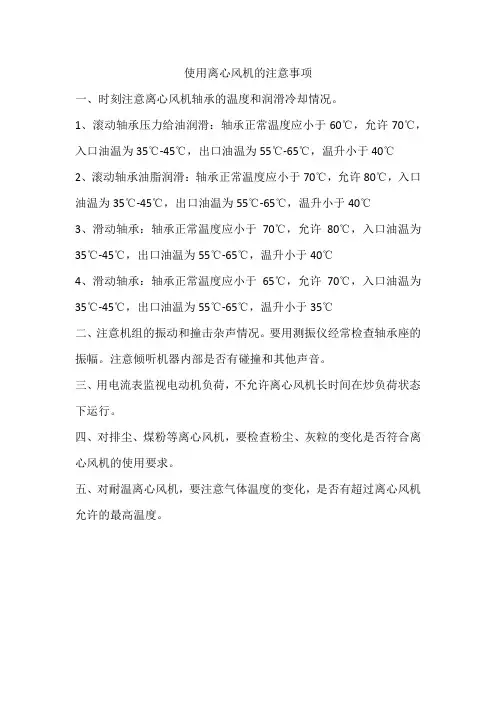 使用离心风机的注意事项

一、时刻注意离心风机轴承的温度和润滑冷却情况。

1、滚动轴承压力给油润滑：轴承正常温度应小于 60℃，允许 70℃，入口油温为 35℃-45℃，出口油温为 55℃-65℃，温升小于 40℃

2、滚动轴承油脂润滑：轴承正常温度应小于 70℃，允许 80℃，入口油温为 35℃-45℃，出口油温为 55℃-65℃，温升小于 40℃

3、滑动轴承：轴承正常温度应小于 70℃，允许 80℃，入口油温为 35℃-45℃，出口油温为 55℃-65℃，温升小于 40℃

4、滑动轴承：轴承正常温度应小于 65℃，允许 70℃，入口油温为 35℃-45℃，出口油温为 55℃-65℃，温升小于 35℃

二、注意机组的振动和撞击杂声情况。要用测振仪经常检查轴承座的振幅。注意倾听机器内部是否有碰撞和其他声音。

三、用电流表监视电动机负荷，不允许离心风机长时间在炒负荷状态下运行。

四、对排尘、煤粉等离心风机，要检查粉尘、灰粒的变化是否符合离心风机的使用要求。

五、对耐温离心风机，要注意气体温度的变化，是否有超过离心风机允许的最高温度。